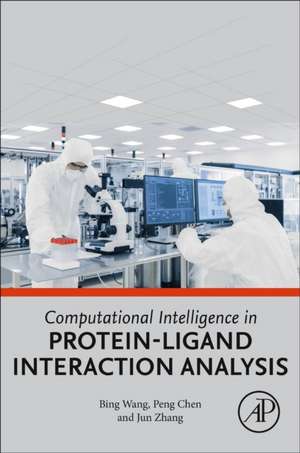 Computational Intelligence in
PROTEIN-LIGAND INTERACTION ANALYSIS

Bing Wang, Peng Chen and Jun Zhang

AP